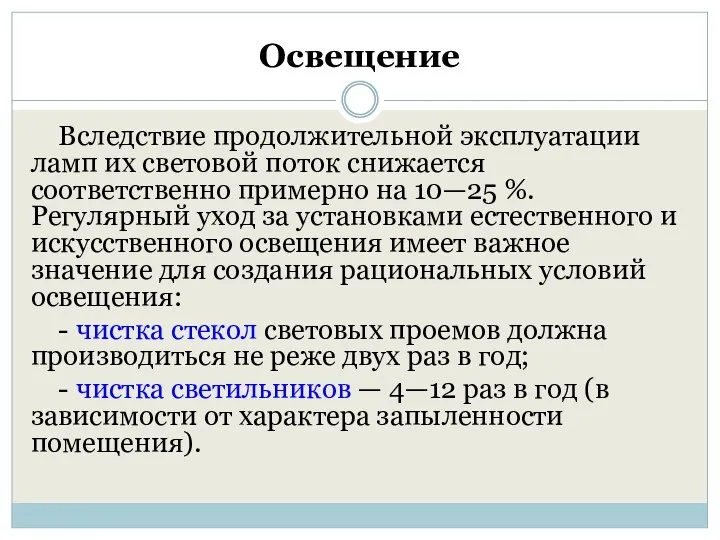 Освещение

Вследствие продолжительной эксплуатации ламп их световой поток снижается соответственно примерно на 10—25 %. Регулярный уход за установками естественного и искусственного освещения имеет важное значение для создания рациональных условий освещения:

- чистка стекол световых проемов должна производиться не реже двух раз в год;

- чистка светильников — 4—12 раз в год (в зависимости от характера запыленности помещения).